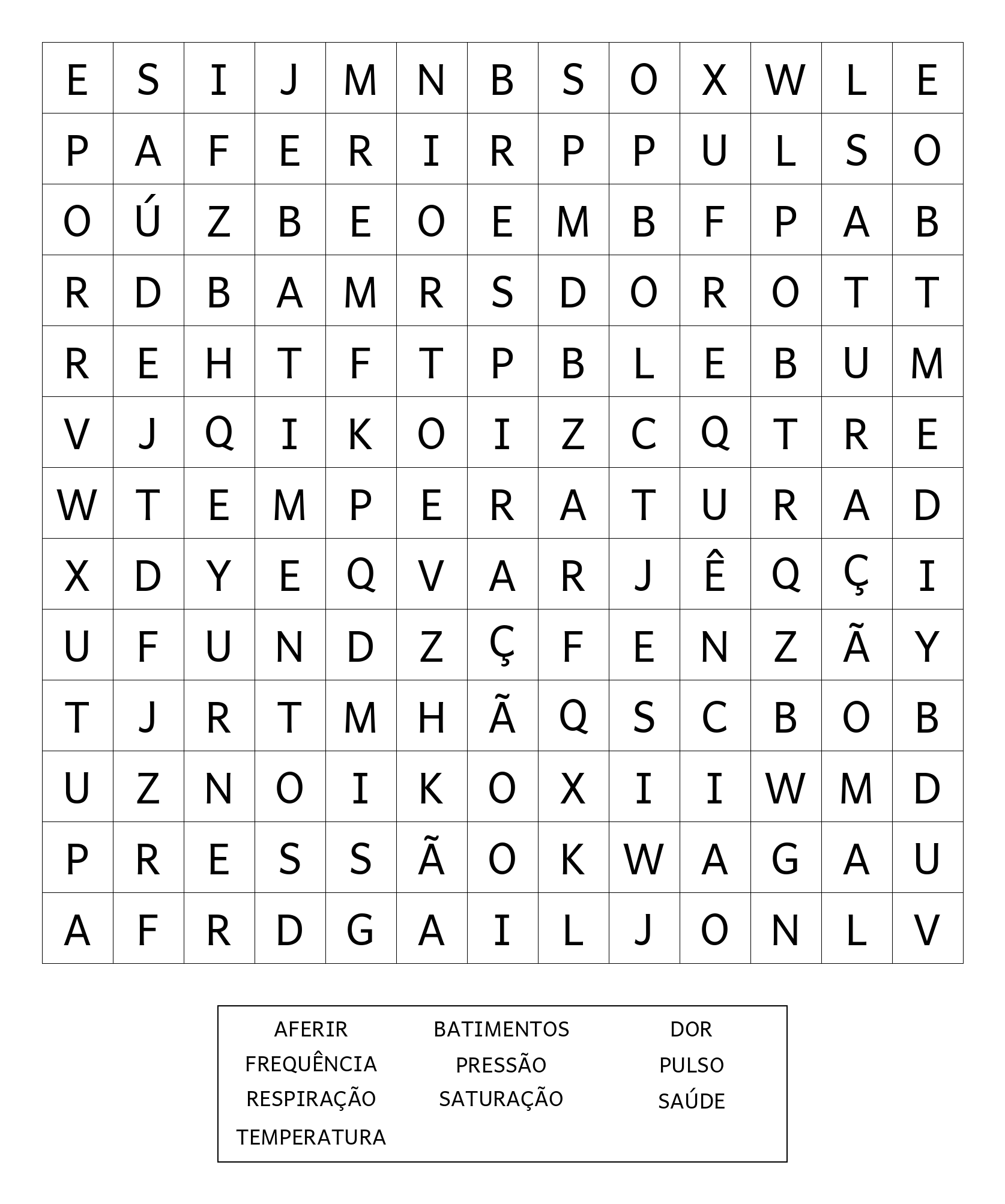 | E | S | I | J | M | N | B | S | O | X | W | L | E |
|---|---|---|---|---|---|---|---|---|---|---|---|---|
| P | A | F | E | R | I | R | P | P | U | L | S | O |
| O | Ú | Z | B | E | O | E | M | B | F | P | A | B |
| R | D | B | A | M | R | S | D | O | R | O | T | T |
| R | E | H | T | F | T | P | B | L | E | B | U | M |
| V | J | Q | I | K | O | I | Z | C | Q | T | R | E |
| W | T | E | M | P | E | R | A | T | U | R | A | D |
| X | D | Y | E | Q | V | A | R | J | Ê | Q | Ç | I |
| U | F | U | N | D | Z | Ç | F | E | N | Z | Ã | Y |
| T | J | R | T | M | H | Ã | Q | S | C | B | O | B |
| U | Z | N | O | I | K | O | X | I | I | W | M | D |
| P | R | E | S | S | Ã | O | K | W | A | G | A | U |
| A | F | R | D | G | A | I | L | J | O | N | L | V |

AFERIR
FREQUÊNCIA
RESPIRAÇÃO
TEMPERATURA

BATIMENTOS
PRESSÃO
SATURAÇÃO

DOR
PULSO
SAÚDE